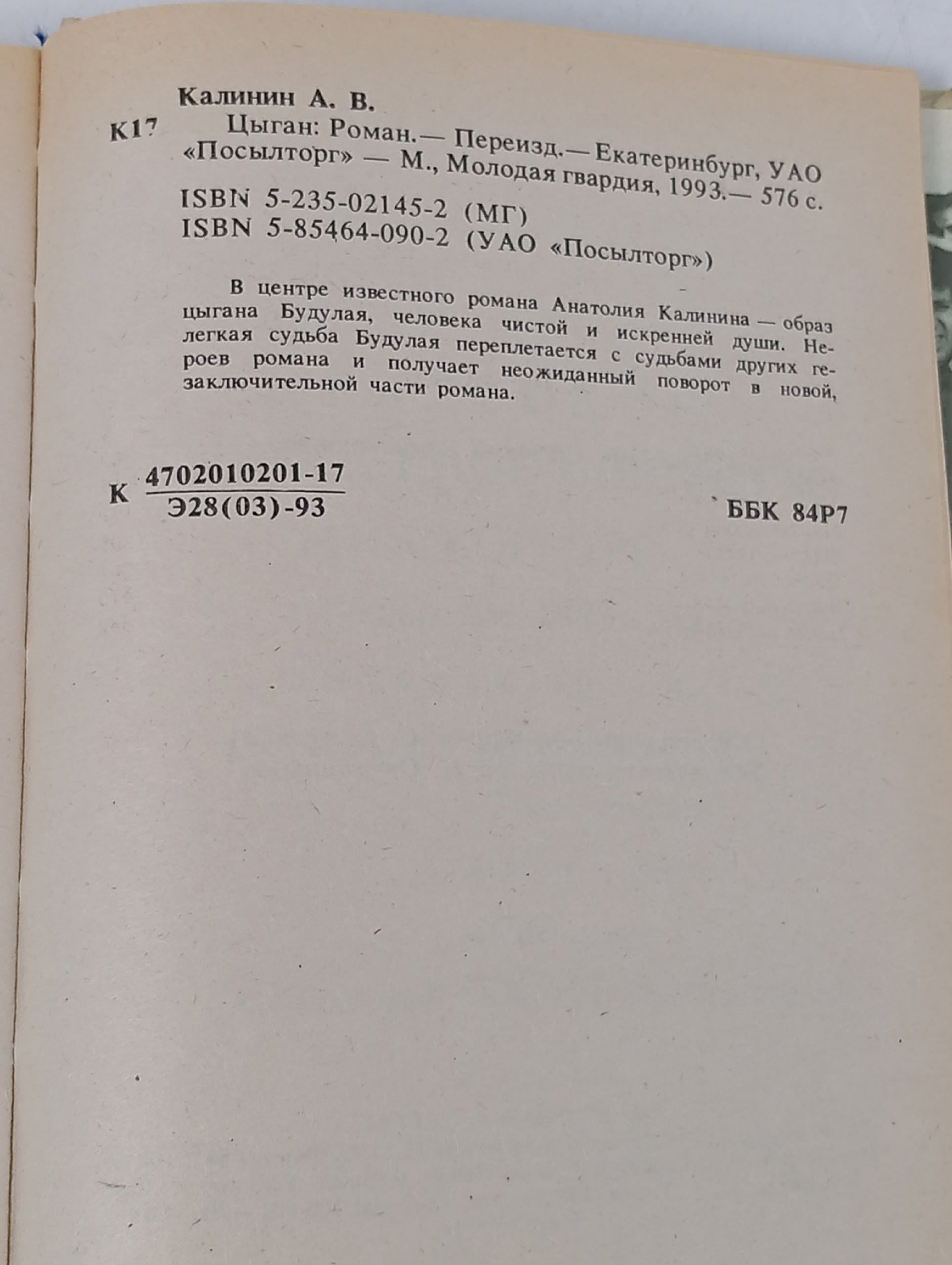 Калинин А. В.

К17 Цыган: Роман.— Переизд.— Екатеринбург, УАО «Посылторг» — М., Молодая гвардия, 1993.— 576 с.

ISBN 5-235-02145-2 (МГ)
ISBN 5-85464-090-2 (УАО «Посылторг»)

В центре известного романа Анатолия Калинина — образ цыгана Будулая, человека чистой и искренней души. Нелегкая судьба Будулая переплетается с судьбами других героев романа и получает неожиданный поворот в новой, заключительной части романа.

К $\frac{4702010201-17}{Э28(03)-93}$

ББК 84Р7